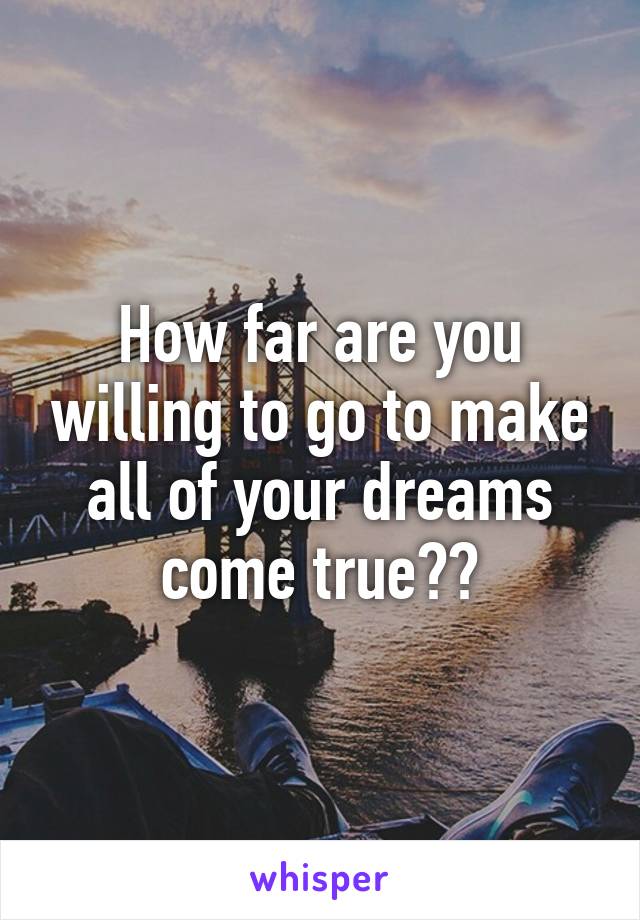 How far are you willing to go to make all of your dreams come true??

whisper